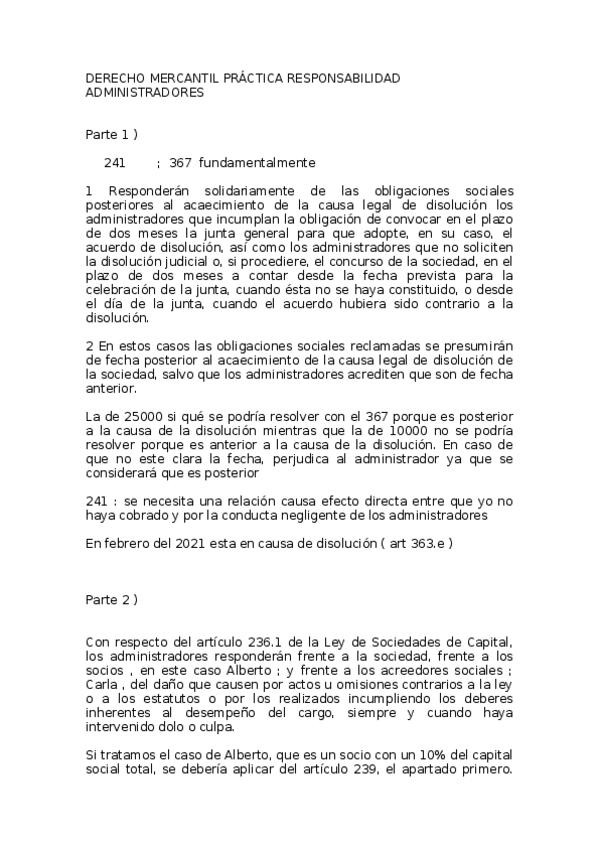 DERECHO MERCANTIL PRÁCTICA RESPONSABILIDAD ADMINISTRADORES

Parte 1 )

241 ; 367 fundamentalmente

1 Responderán solidariamente de las obligaciones sociales posteriores al acaecimiento de la causa legal de disolución los administradores que incumplan la obligación de convocar en el plazo de dos meses la junta general para que adopte, en su caso, el acuerdo de disolución, así como los administradores que no soliciten la disolución judicial o, si procediere, el concurso de la sociedad, en el plazo de dos meses a contar desde la fecha prevista para la celebración de la junta, cuando ésta no se haya constituido, o desde el día de la junta, cuando el acuerdo hubiera sido contrario a la disolución.

2 En estos casos las obligaciones sociales reclamadas se presumirán de fecha posterior al acaecimiento de la causa legal de disolución de la sociedad, salvo que los administradores acrediten que son de fecha anterior.

La de 25000 si qué se podría resolver con el 367 porque es posterior a la causa de la disolución mientras que la de 10000 no se podría resolver porque es anterior a la causa de la disolución. En caso de que no este clara la fecha, perjudica al administrador ya que se considerará que es posterior

241 : se necesita una relación causa efecto directa entre que yo no haya cobrado y por la conducta negligente de los administradores

En febrero del 2021 esta en causa de disolución ( art 363.e )

Parte 2 )

Con respecto del artículo 236.1 de la Ley de Sociedades de Capital, los administradores responderán frente a la sociedad, frente a los socios , en este caso Alberto ; y frente a los acreedores sociales ; Carla , del daño que causen por actos u omisiones contrarios a la ley o a los estatutos o por los realizados incumpliendo los deberes inherentes al desempeño del cargo, siempre y cuando haya intervenido dolo o culpa.

Si tratamos el caso de Alberto, que es un socio con un 10% del capital social total, se debería aplicar del artículo 239, el apartado primero.